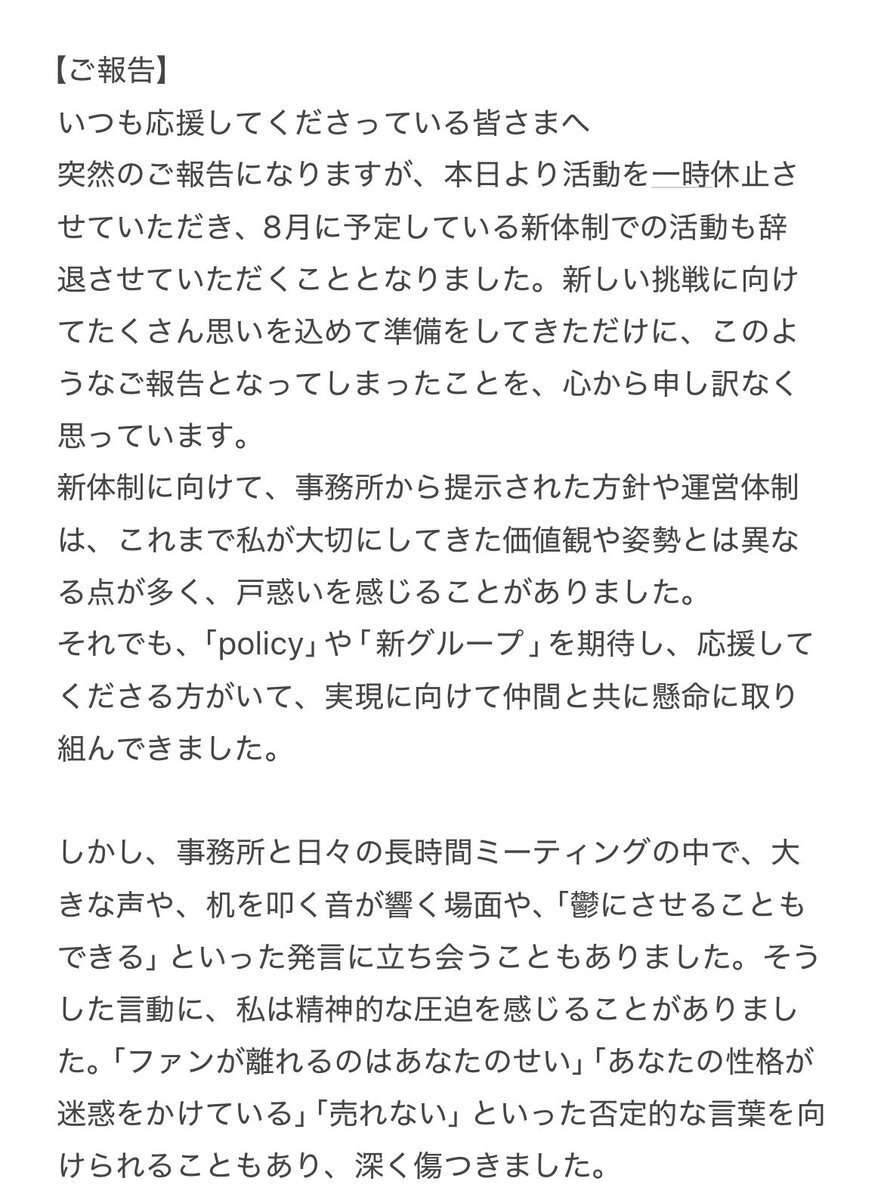 【ご報告】
いつも応援してくださっている皆さまへ
突然のご報告になりますが、本日より活動を一時休止させていただき、8月に予定している新体制での活動も辞退させていただくこととなりました。新しい挑戦に向けてたくさん思いを込めて準備をしてきただけに、このようなご報告となってしまったことを、心から申し訳なく思っています。
新体制に向けて、事務所から提示された方針や運営体制は、これまで私が大切にしてきた価値観や姿勢とは異なる点が多く、戸惑いを感じることがありました。
それでも、「policy」や「新グループ」を期待し、応援してくださる方がいて、実現に向けて仲間と共に懸命に取り組んできました。

しかし、事務所と日々の長時間ミーティングの中で、大きな声や、机を叩く音が響く場面や、「鬱にさせることもできる」といった発言に立ち会うこともありました。そうした言動に、私は精神的な圧迫を感じることがありました。「ファンが離れるのはあなたのせい」「あなたの性格が迷惑をかけている」「売れない」といった否定的な言葉を向けられることもあり、深く傷つきました。